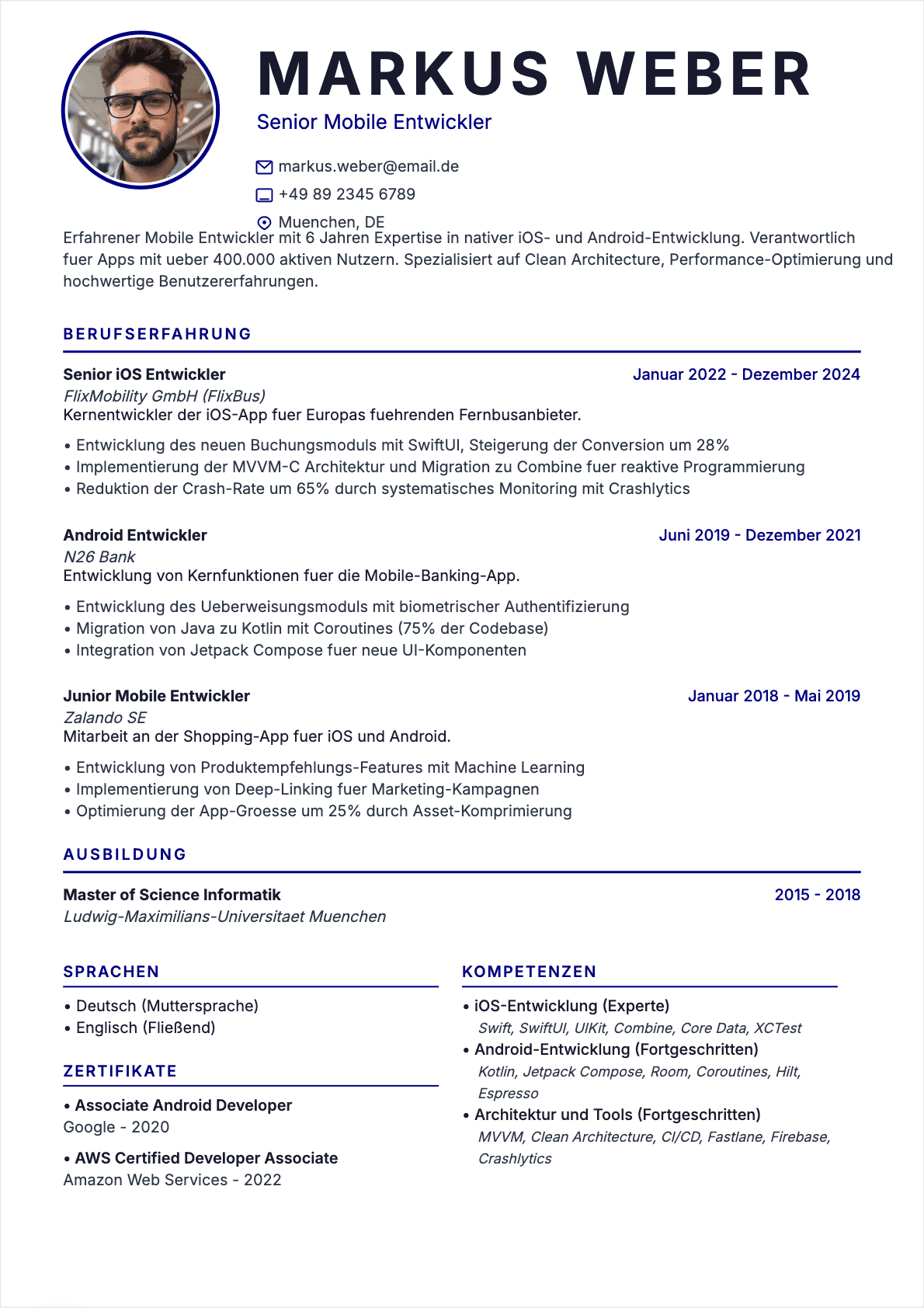 MARKUS WEBER
Senior Mobile Entwickler

markus.weber@email.de
+49 89 2345 6789
Muenchen, DE

Erfahrener Mobile Entwickler mit 6 Jahren Expertise in nativer iOS- und Android-Entwicklung. Verantwortlich fuer Apps mit ueber 400.000 aktiven Nutzern. Spezialisiert auf Clean Architecture, Performance-Optimierung und hochwertige Benutzererfahrungen.

BERUFSERFAHRUNG

Senior iOS Entwickler
Januar 2022 - Dezember 2024
FlixMobility GmbH (FlixBus)
Kernentwickler der iOS-App fuer Europas fuehrenden Fernbusanbieter.
• Entwicklung des neuen Buchungsmoduls mit SwiftUI, Steigerung der Conversion um 28%
• Implementierung der MVVM-C Architektur und Migration zu Combine fuer reaktive Programmierung
• Reduktion der Crash-Rate um 65% durch systematisches Monitoring mit Crashlytics

Android Entwickler
Juni 2019 - Dezember 2021
N26 Bank
Entwicklung von Kernfunktionen fuer die Mobile-Banking-App.
• Entwicklung des Ueberweisungsmoduls mit biometrischer Authentifizierung
• Migration von Java zu Kotlin mit Coroutines (75% der Codebase)
• Integration von Jetpack Compose fuer neue UI-Komponenten

Junior Mobile Entwickler
Januar 2018 - Mai 2019
Zalando SE
Mitarbeit an der Shopping-App fuer iOS und Android.
• Entwicklung von Produktempfehlungs-Features mit Machine Learning
• Implementierung von Deep-Linking fuer Marketing-Kampagnen
• Optimierung der App-Groesse um 25% durch Asset-Komprimierung

AUSBILDUNG

Master of Science Informatik
2015 - 2018
Ludwig-Maximilians-Universitaet Muenchen

SPRACHEN
• Deutsch (Muttersprache)
• Englisch (Fließend)

ZERTIFIKATE
• Associate Android Developer
Google - 2020
• AWS Certified Developer Associate
Amazon Web Services - 2022

KOMPETENZEN
• iOS-Entwicklung (Experte)
Swift, SwiftUI, UIKit, Combine, Core Data, XCTest
• Android-Entwicklung (Fortgeschritten)
Kotlin, Jetpack Compose, Room, Coroutines, Hilt, Espresso
• Architektur und Tools (Fortgeschritten)
MVVM, Clean Architecture, CI/CD, Fastlane, Firebase, Crashlytics